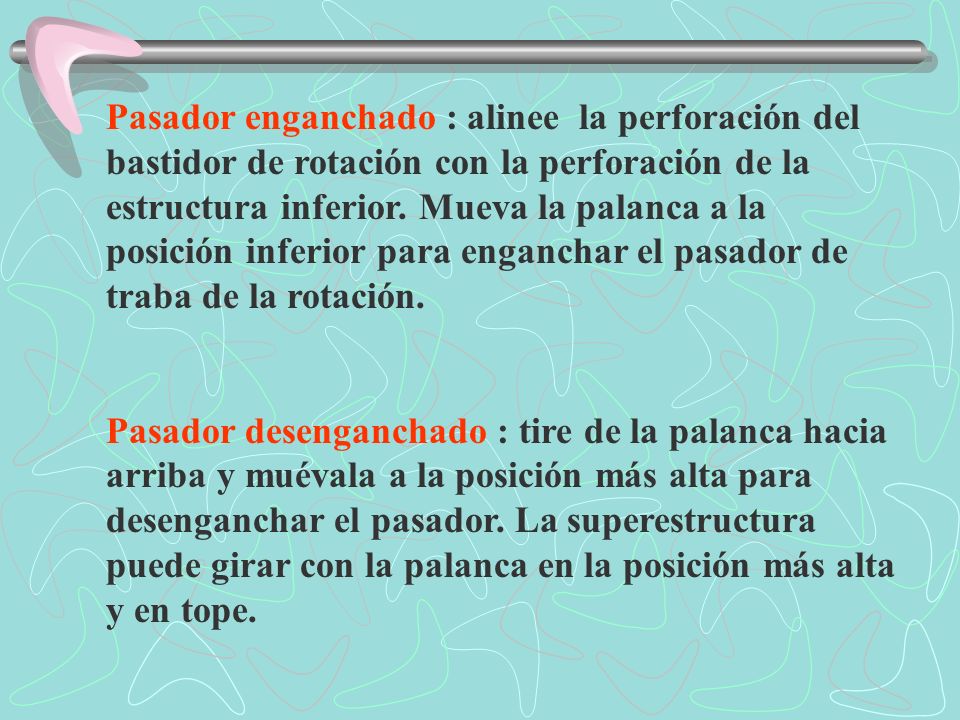 Pasador enganchado : alinee la perforación del bastidor de rotación con la perforación de la estructura inferior. Mueva la palanca a la posición inferior para enganchar el pasador de traba de la rotación.

Pasador desenganchado : tire de la palanca hacia arriba y muévala a la posición más alta para desenganchar el pasador. La superestructura puede girar con la palanca en la posición más alta y en tope.